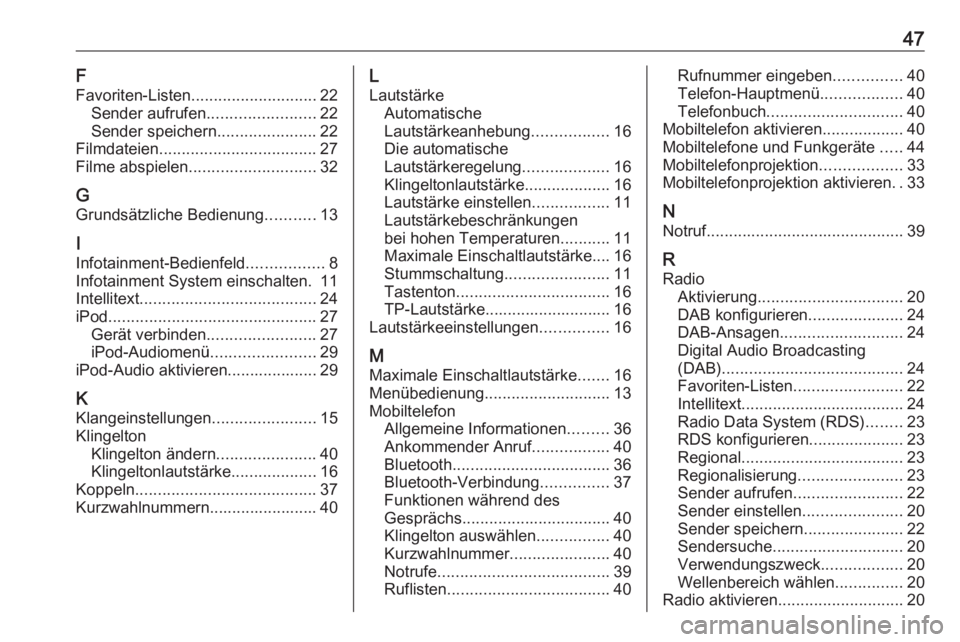 47

F
Favoriten-Listen............................ 22
Sender aufrufen........................ 22
Sender speichern...................... 22
Filmdateien................................... 27
Filme abspielen............................ 32

G
Grundsätzliche Bedienung........... 13

I
Infotainment-Bedienfeld................. 8
Infotainment System einschalten. 11
Intellitext....................................... 24
iPod.............................................. 27
Gerät verbinden........................ 27
iPod-Audiomenü....................... 29
iPod-Audio aktivieren.................... 29

K
Klangeinstellungen....................... 15
Klingelton
Klingelton ändern...................... 40
Klingeltonlautstärke................... 16
Koppeln........................................ 37
Kurzwahlnummern........................ 40

L
Lautstärke
Automatische Lautstärkeanhebung................. 16
Die automatische Lautstärkeregelung................... 16
Klingeltonlautstärke................... 16
Lautstärke einstellen................. 11
Lautstärkebeschränkungen bei hohen Temperaturen........... 11
Maximale Einschaltlautstärke.... 16
Stummschaltung....................... 11
Tastenton.................................. 16
TP-Lautstärke............................ 16
Lautstärkeeinstellungen............... 16

M
Maximale Einschaltlautstärke....... 16
Menübedienung............................ 13
Mobiltelefon
Allgemeine Informationen......... 36
Ankommender Anruf................. 40
Bluetooth................................... 36
Bluetooth-Verbindung............... 37
Funktionen während des Gesprächs................................ 40
Klingelton auswählen................ 40
Kurzwahlnummer...................... 40
Notrufe...................................... 39
Ruflisten.................................... 40
Rufnummer eingeben............... 40
Telefon-Hauptmenü.................. 40
Telefonbuch.............................. 40
Mobiltelefon aktivieren.................. 40
Mobiltelefone und Funkgeräte ..... 44
Mobiltelefonprojektion.................. 33
Mobiltelefonprojektion aktivieren. . 33

N
Notruf............................................ 39

R
Radio
Aktivierung................................ 20
DAB konfigurieren..................... 24
DAB-Ansagen........................... 24
Digital Audio Broadcasting (DAB)........................................ 24
Favoriten-Listen........................ 22
Intellitext.................................... 24
Radio Data System (RDS)........ 23
RDS konfigurieren..................... 23
Regional.................................... 23
Regionalisierung....................... 23
Sender aufrufen........................ 22
Sender einstellen...................... 20
Sender speichern...................... 22
Sendersuche............................. 20
Verwendungszweck.................. 20
Wellenbereich wählen............... 20
Radio aktivieren............................ 20

carmanualsonline.info